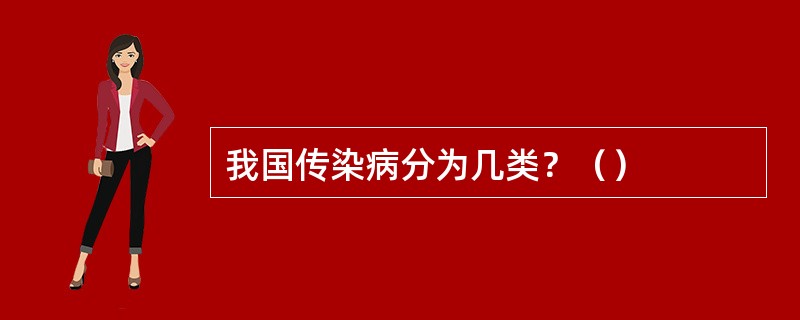 我国传染病分为几类？（）